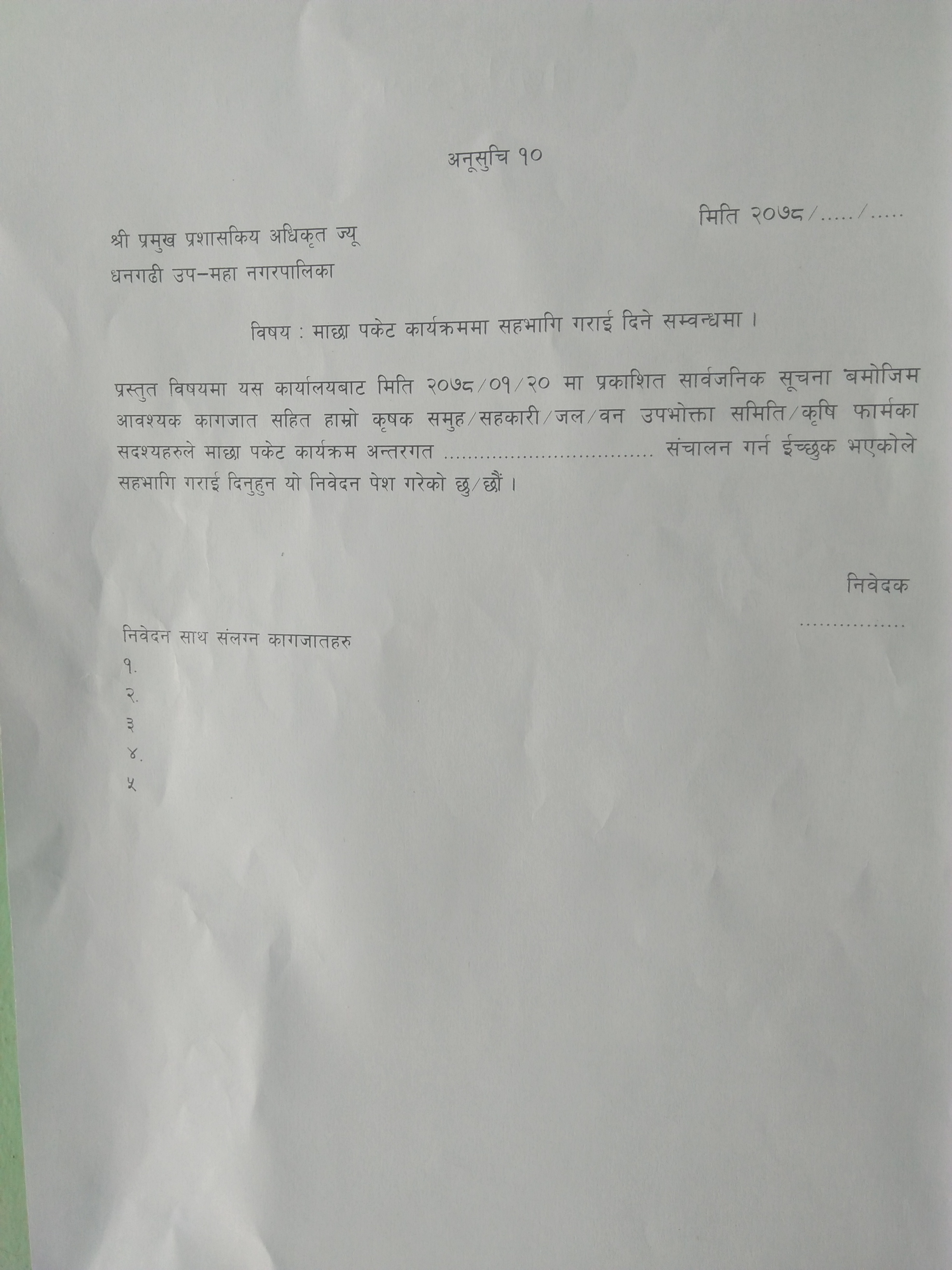 अनूसुचि १०

मिति २०७८/...../.....

श्री प्रमुख प्रशासकिय अधिकृत ज्यू
धनगढी उप–महा नगरपालिका

विषय : माछा पकेट कार्यक्रममा सहभागि गराई दिने सम्वन्धमा ।

प्रस्तुत विषयमा यस कार्यालयबाट मिति २०७८/०१/२० मा प्रकाशित सार्वजनिक सूचना बमोजिम आवश्यक कागजात सहित हाम्रो कृषक समुह/सहकारी/जल/वन उपभोक्ता समिति/कृषि फार्मका सदश्यहरुले माछा पकेट कार्यक्रम अन्तरगत ................................. संचालन गर्न ईच्छुक भएकोले सहभागि गराई दिनुहुन यो निवेदन पेश गरेको छु/छौं ।

निवेदक
................

निवेदन साथ संलग्न कागजातहरु
१.
२.
३
४.
५